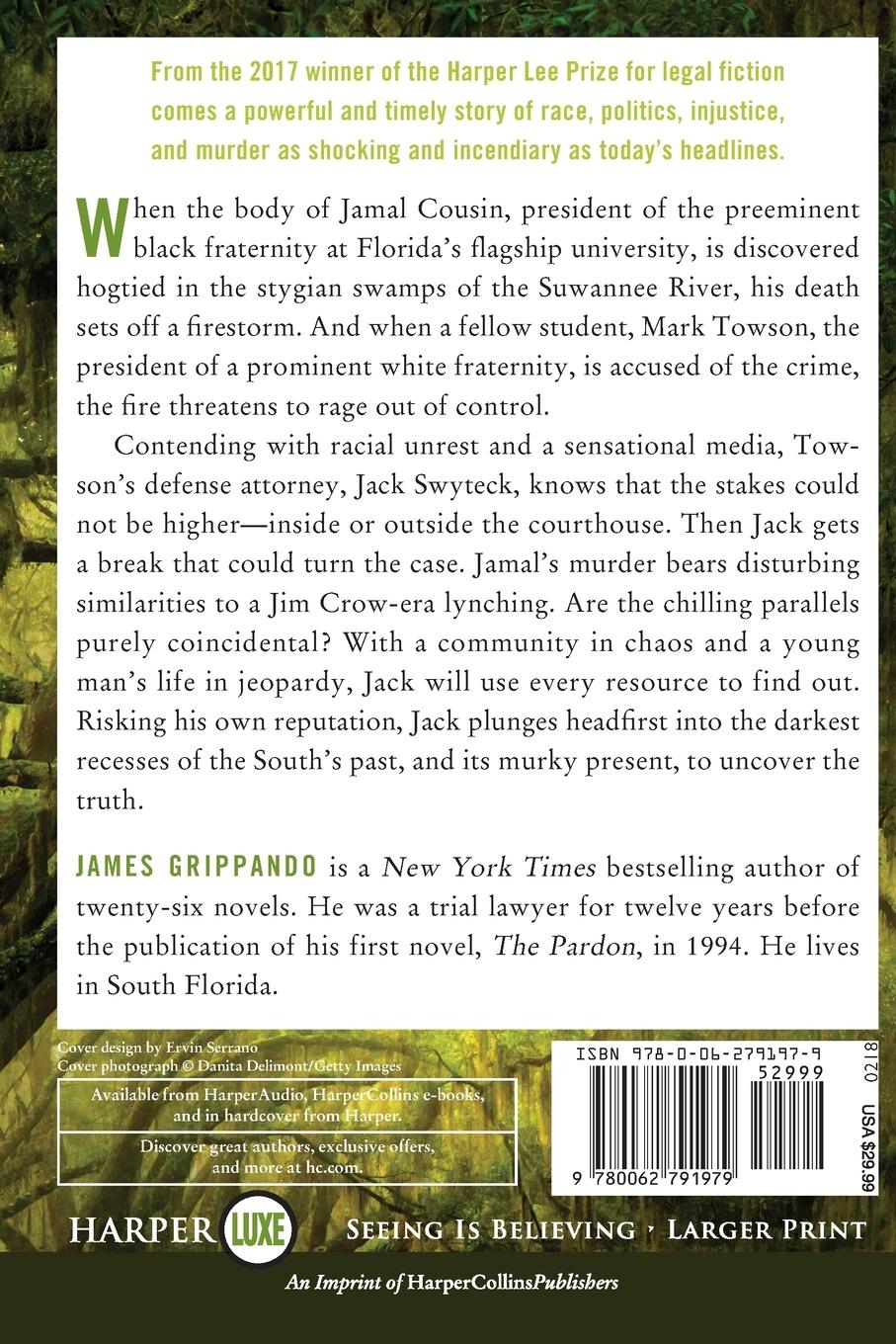 From the 2017 winner of the Harper Lee Prize for legal fiction comes a powerful and timely story of race, politics, injustice, and murder as shocking and incendiary as today's headlines.

When the body of Jamal Cousin, president of the preeminent black fraternity at Florida's flagship university, is discovered hogtied in the stygian swamps of the Suwannee River, his death sets off a firestorm. And when a fellow student, Mark Towson, the president of a prominent white fraternity, is accused of the crime, the fire threatens to rage out of control.

Contending with racial unrest and a sensational media, Towson's defense attorney, Jack Swyteck, knows that the stakes could not be higher—inside or outside the courthouse. Then Jack gets a break that could turn the case. Jamal's murder bears disturbing similarities to a Jim Crow-era lynching. Are the chilling parallels purely coincidental? With a community in chaos and a young man's life in jeopardy, Jack will use every resource to find out. Risking his own reputation, Jack plunges headfirst into the darkest recesses of the South's past, and its murky present, to uncover the truth.

JAMES GRIPPANDO is a New York Times bestselling author of twenty-six novels. He was a trial lawyer for twelve years before the publication of his first novel, The Pardon, in 1994. He lives in South Florida.

Cover design by Ervin Serrano
Cover photograph © Danita Delimont/Getty Images

Available from HarperAudio, HarperCollins e-books, and in hardcover from Harper.

Discover great authors, exclusive offers, and more at hc.com.

ISBN 978-0-06-279197-9
52999
9 780062 791979
0218
USA $29.99

HARPER LUXE
SEEING IS BELIEVING · LARGER PRINT

An Imprint of HarperCollinsPublishers